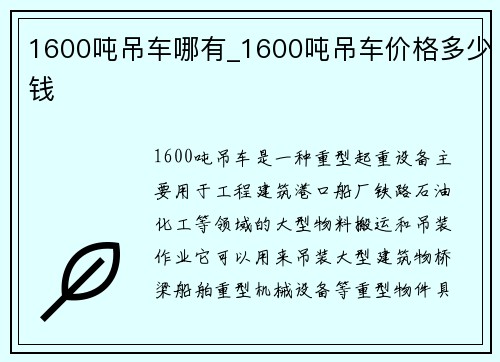 1600吨吊车哪有_1600吨吊车价格多少钱

1600吨吊车是一种重型起重设备主要用于工程建筑港口船厂铁路石油化工等领域的大型物料搬运和吊装作业它可以用来吊装大型建筑物桥梁船舶重型机械设备等重型物件具